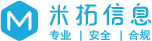 M
米拓信息
专业 | 安全 | 合规